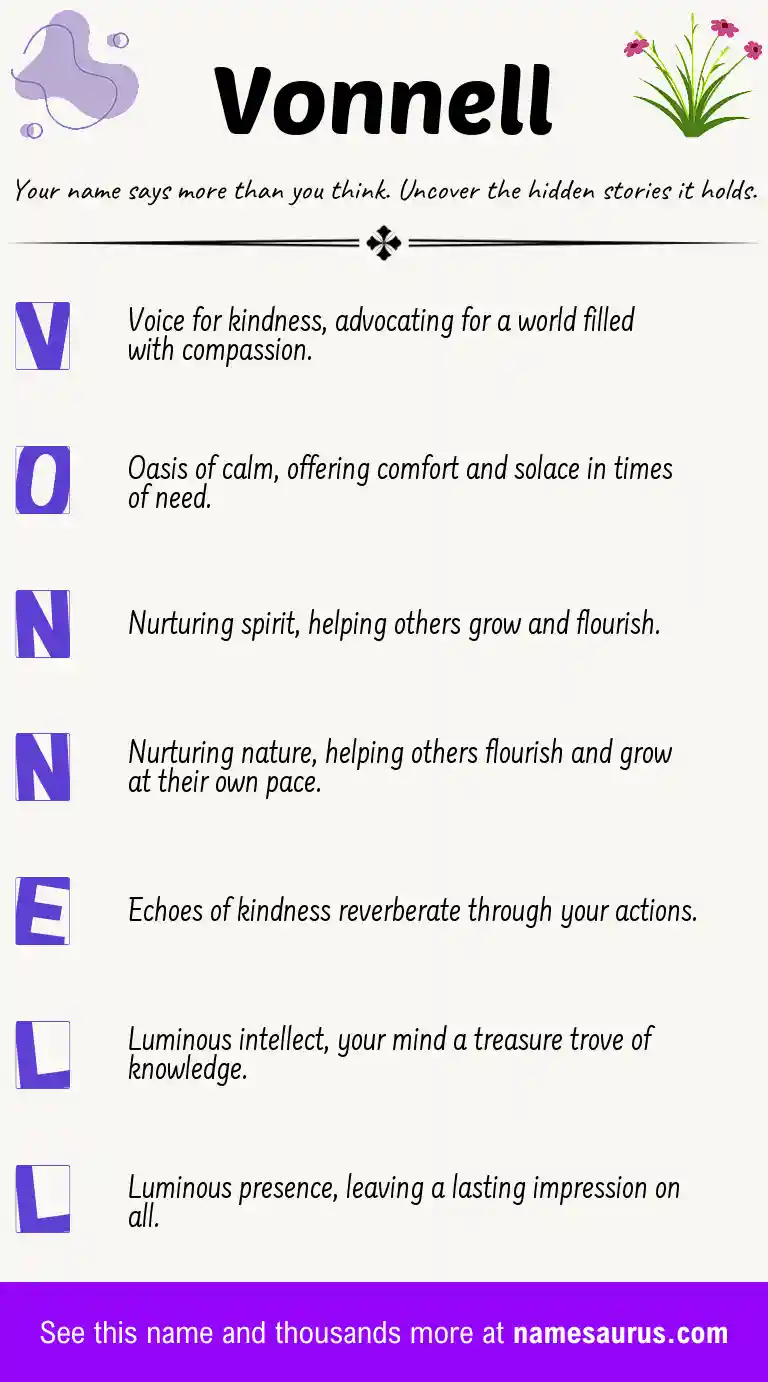 Vonnell

Your name says more than you think. Uncover the hidden stories it holds.

V

Voice for kindness, advocating for a world filled with compassion.

O

Oasis of calm, offering comfort and solace in times of need.

N

Nurturing spirit, helping others grow and flourish.

N

Nurturing nature, helping others flourish and grow at their own pace.

E

Echoes of kindness reverberate through your actions.

L

Luminous intellect, your mind a treasure trove of knowledge.

L

Luminous presence, leaving a lasting impression on all.

See this name and thousands more at namesaurus.com